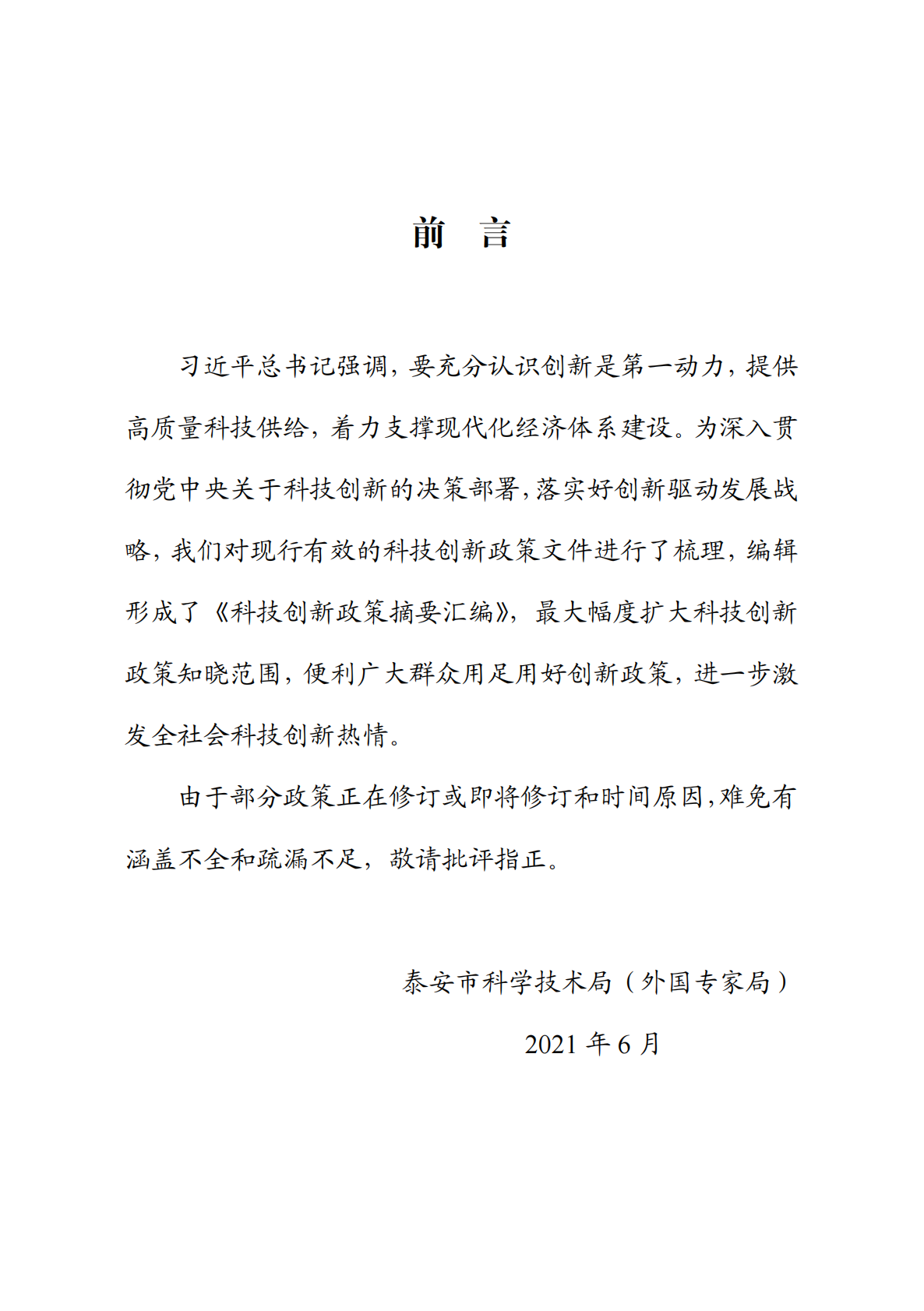 前　言

习近平总书记强调，要充分认识创新是第一动力，提供高质量科技供给，着力支撑现代化经济体系建设。为深入贯彻党中央关于科技创新的决策部署，落实好创新驱动发展战略，我们对现行有效的科技创新政策文件进行了梳理，编辑形成了《科技创新政策摘要汇编》，最大幅度扩大科技创新政策知晓范围，便利广大群众用足用好创新政策，进一步激发全社会科技创新热情。

由于部分政策正在修订或即将修订和时间原因，难免有涵盖不全和疏漏不足，敬请批评指正。

泰安市科学技术局（外国专家局）

2021 年 6 月